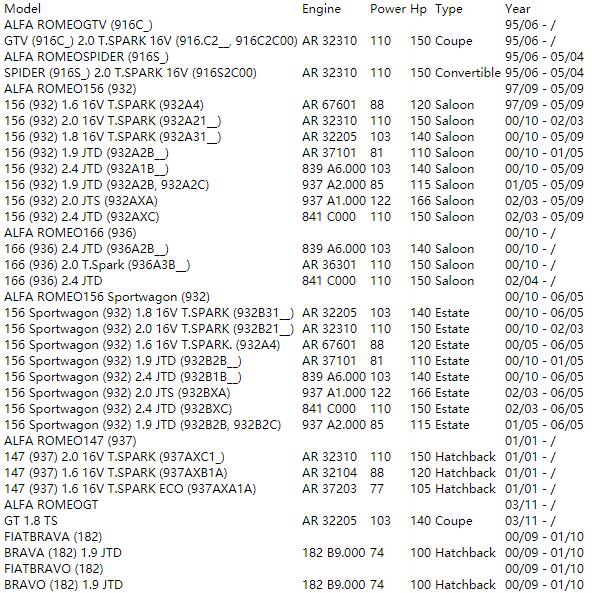 | Model | Engine | Power | Hp | Type | Year |
|---|---|---|---|---|---|
| ALFA ROMEOGTV (916C_) | | | | | 95/06 - / |
| GTV (916C_) 2.0 T.SPARK 16V (916.C2__, 916C2C00) | AR 32310 | 110 | 150 | Coupe | 95/06 - / |
| ALFA ROMEOSPIDER (916S_) | | | | | 95/06 - 05/04 |
| SPIDER (916S_) 2.0 T.SPARK 16V (916S2C00) | AR 32310 | 110 | 150 | Convertible | 95/06 - 05/04 |
| ALFA ROMEO156 (932) | | | | | 97/09 - 05/09 |
| 156 (932) 1.6 16V T.SPARK (932A4) | AR 67601 | 88 | 120 | Saloon | 97/09 - 05/09 |
| 156 (932) 2.0 16V T.SPARK (932A21__) | AR 32310 | 110 | 150 | Saloon | 00/10 - 02/03 |
| 156 (932) 1.8 16V T.SPARK (932A31__) | AR 32205 | 103 | 140 | Saloon | 00/10 - 05/09 |
| 156 (932) 1.9 JTD (932A2B__) | AR 37101 | 81 | 110 | Saloon | 00/10 - 01/05 |
| 156 (932) 2.4 JTD (932A1B__) | 839 A6.000 | 103 | 140 | Saloon | 00/10 - 05/09 |
| 156 (932) 1.9 JTD (932A2B, 932A2C) | 937 A2.000 | 85 | 115 | Saloon | 01/05 - 05/09 |
| 156 (932) 2.0 JTS (932AXA) | 937 A1.000 | 122 | 166 | Saloon | 02/03 - 05/09 |
| 156 (932) 2.4 JTD (932AXC) | 841 C000 | 110 | 150 | Saloon | 02/03 - 05/09 |
| ALFA ROMEO166 (936) | | | | | 00/10 - / |
| 166 (936) 2.4 JTD (936A2B__) | 839 A6.000 | 103 | 140 | Saloon | 00/10 - / |
| 166 (936) 2.0 T.Spark (936A3B__) | AR 36301 | 110 | 150 | Saloon | 00/10 - / |
| 166 (936) 2.4 JTD | 841 C000 | 110 | 150 | Saloon | 02/04 - / |
| ALFA ROMEO156 Sportwagon (932) | | | | | 00/10 - 06/05 |
| 156 Sportwagon (932) 1.8 16V T.SPARK (932B31__) | AR 32205 | 103 | 140 | Estate | 00/10 - 06/05 |
| 156 Sportwagon (932) 2.0 16V T.SPARK (932B21__) | AR 32310 | 110 | 150 | Estate | 00/10 - 02/03 |
| 156 Sportwagon (932) 1.6 16V T.SPARK. (932A4) | AR 67601 | 88 | 120 | Estate | 00/05 - 06/05 |
| 156 Sportwagon (932) 1.9 JTD (932B2B__) | AR 37101 | 81 | 110 | Estate | 00/10 - 01/05 |
| 156 Sportwagon (932) 2.4 JTD (932B1B__) | 839 A6.000 | 103 | 140 | Estate | 00/10 - 06/05 |
| 156 Sportwagon (932) 2.0 JTS (932BXA) | 937 A1.000 | 122 | 166 | Estate | 02/03 - 06/05 |
| 156 Sportwagon (932) 2.4 JTD (932BXC) | 841 C000 | 110 | 150 | Estate | 02/03 - 06/05 |
| 156 Sportwagon (932) 1.9 JTD (932B2B, 932B2C) | 937 A2.000 | 85 | 115 | Estate | 01/05 - 06/05 |
| ALFA ROMEO147 (937) | | | | | 01/01 - / |
| 147 (937) 2.0 16V T.SPARK (937AXC1_) | AR 32310 | 110 | 150 | Hatchback | 01/01 - / |
| 147 (937) 1.6 16V T.SPARK (937AXB1A) | AR 32104 | 88 | 120 | Hatchback | 01/01 - / |
| 147 (937) 1.6 16V T.SPARK ECO (937AXA1A) | AR 37203 | 77 | 105 | Hatchback | 01/01 - / |
| ALFA ROMEOGT | | | | | 03/11 - / |
| GT 1.8 TS | AR 32205 | 103 | 140 | Coupe | 03/11 - / |
| FIATBRAVA (182) | | | | | 00/09 - 01/10 |
| BRAVA (182) 1.9 JTD | 182 B9.000 | 74 | 100 | Hatchback | 00/09 - 01/10 |
| FIATBRAVO (182) | | | | | 00/09 - 01/10 |
| BRAVO (182) 1.9 JTD | 182 B9.000 | 74 | 100 | Hatchback | 00/09 - 01/10 |